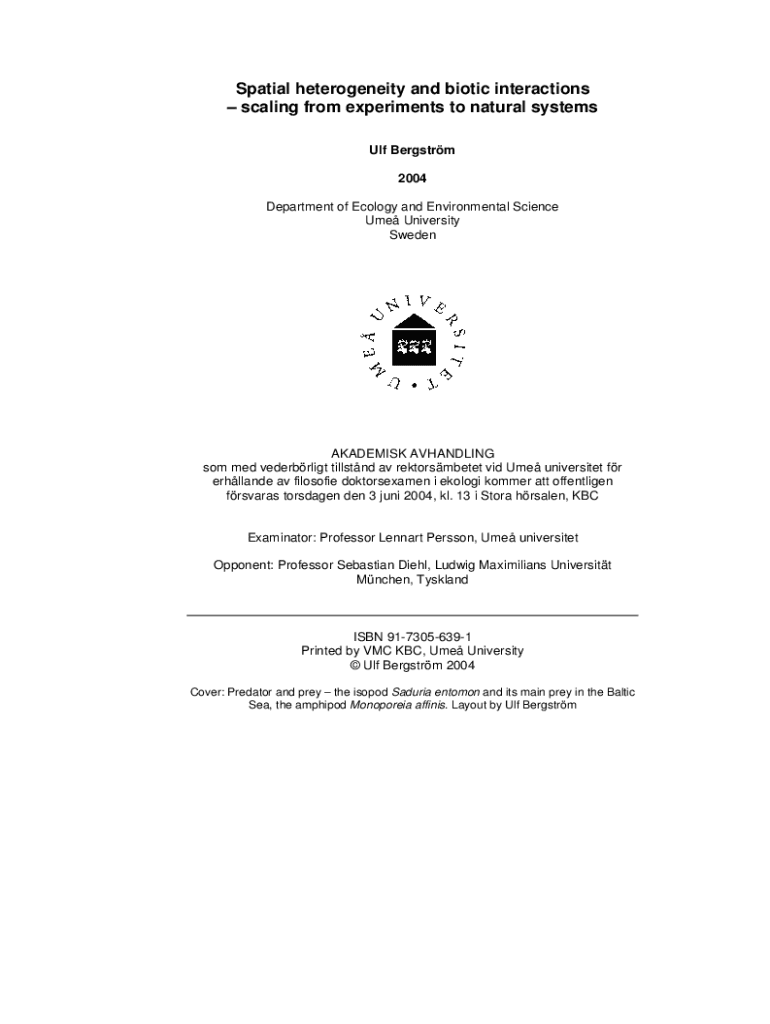 Spatial heterogeneity and biotic interactions – scaling from experiments to natural systems

Ulf Bergström

2004

Department of Ecology and Environmental Science
Umeå University
Sweden

UMEÅ UNIVERSITET

AKADEMISK AVHANDLING
som med vederbörligt tillstånd av rektorsämbetet vid Umeå universitet för erhållande av filosofie doktorsexamen i ekologi kommer att offentligen försvaras torsdagen den 3 juni 2004, kl. 13 i Stora hörsalen, KBC

Examinator: Professor Lennart Persson, Umeå universitet

Opponent: Professor Sebastian Diehl, Ludwig Maximilians Universität München, Tyskland

ISBN 91-7305-639-1
Printed by VMC KBC, Umeå University
© Ulf Bergström 2004

Cover: Predator and prey – the isopod Saduria entomon and its main prey in the Baltic Sea, the amphipod Monoporeia affinis. Layout by Ulf Bergström